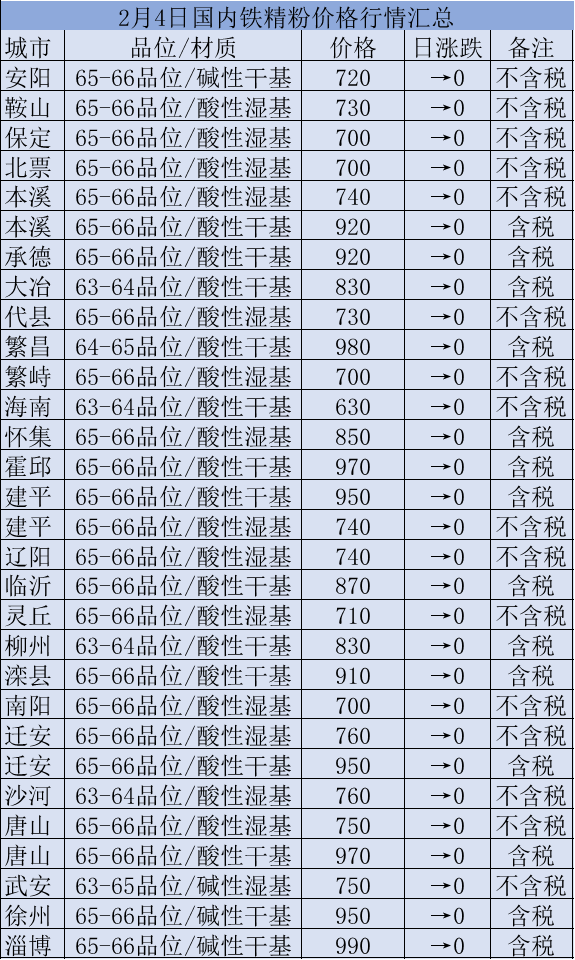 2月4日国内铁精粉价格行情汇总

| 城市 | 品位/材质 | 价格 | 日涨跌 | 备注 |
|---|---|---|---|---|
| 安阳 | 65-66品位/碱性干基 | 720 | →0 | 不含税 |
| 鞍山 | 65-66品位/酸性湿基 | 730 | →0 | 不含税 |
| 保定 | 65-66品位/酸性湿基 | 700 | →0 | 不含税 |
| 北票 | 65-66品位/酸性湿基 | 700 | →0 | 不含税 |
| 本溪 | 65-66品位/酸性湿基 | 740 | →0 | 不含税 |
| 本溪 | 65-66品位/酸性干基 | 920 | →0 | 含税 |
| 承德 | 65-66品位/酸性干基 | 920 | →0 | 含税 |
| 大冶 | 63-64品位/酸性干基 | 830 | →0 | 含税 |
| 代县 | 65-66品位/酸性湿基 | 730 | →0 | 不含税 |
| 繁昌 | 64-65品位/酸性干基 | 980 | →0 | 含税 |
| 繁峙 | 65-66品位/酸性湿基 | 700 | →0 | 不含税 |
| 海南 | 63-64品位/酸性干基 | 630 | →0 | 不含税 |
| 怀集 | 65-66品位/酸性湿基 | 850 | →0 | 含税 |
| 霍邱 | 65-66品位/酸性干基 | 970 | →0 | 含税 |
| 建平 | 65-66品位/酸性干基 | 950 | →0 | 含税 |
| 建平 | 65-66品位/酸性湿基 | 740 | →0 | 不含税 |
| 辽阳 | 65-66品位/酸性湿基 | 740 | →0 | 不含税 |
| 临沂 | 65-66品位/酸性干基 | 870 | →0 | 含税 |
| 灵丘 | 65-66品位/酸性湿基 | 710 | →0 | 不含税 |
| 柳州 | 63-64品位/酸性干基 | 830 | →0 | 含税 |
| 滦县 | 65-66品位/酸性干基 | 910 | →0 | 含税 |
| 南阳 | 65-66品位/酸性湿基 | 700 | →0 | 不含税 |
| 迁安 | 65-66品位/酸性湿基 | 760 | →0 | 不含税 |
| 迁安 | 65-66品位/酸性干基 | 950 | →0 | 含税 |
| 沙河 | 63-64品位/酸性湿基 | 760 | →0 | 不含税 |
| 唐山 | 65-66品位/酸性湿基 | 750 | →0 | 不含税 |
| 唐山 | 65-66品位/酸性干基 | 970 | →0 | 含税 |
| 武安 | 63-65品位/碱性湿基 | 750 | →0 | 不含税 |
| 徐州 | 65-66品位/碱性干基 | 950 | →0 | 含税 |
| 淄博 | 65-66品位/碱性干基 | 990 | →0 | 含税 |